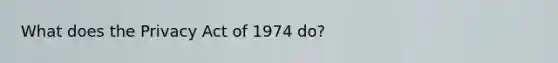 What does the Privacy Act of 1974 do?